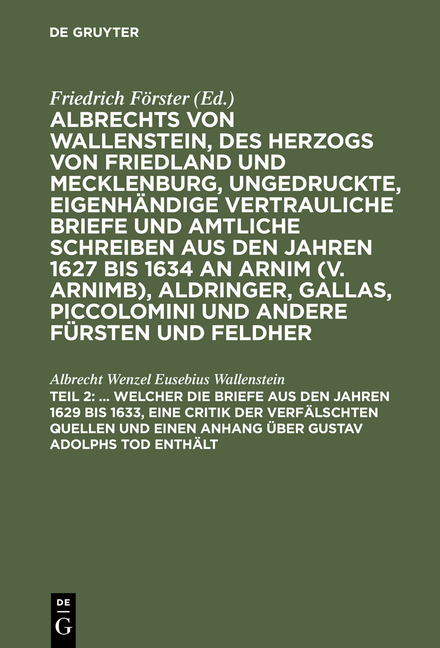 DE GRUYTER

Friedrich Förster (Ed.)
ALBRECHTS VON WALLENSTEIN, DES HERZOGS VON FRIEDLAND UND MECKLENBURG, UNGEDRUCKTE, EIGENHÄNDIGE VERTRAULICHE BRIEFE UND AMTLICHE SCHREIBEN AUS DEN JAHREN 1627 BIS 1634 AN ARNIM (V. ARNIMB), ALDRINGER, GALLAS, PICCOLOMINI UND ANDERE FÜRSTEN UND FELDHER

Albrecht Wenzel Eusebius Wallenstein
TEIL 2: ... WELCHER DIE BRIEFE AUS DEN JAHREN 1629 BIS 1633, EINE CRITIK DER VERFÄLSCHTEN QUELLEN UND EINEN ANHANG ÜBER GUSTAV ADOLPHS TOD ENTHÄLT

DE
G